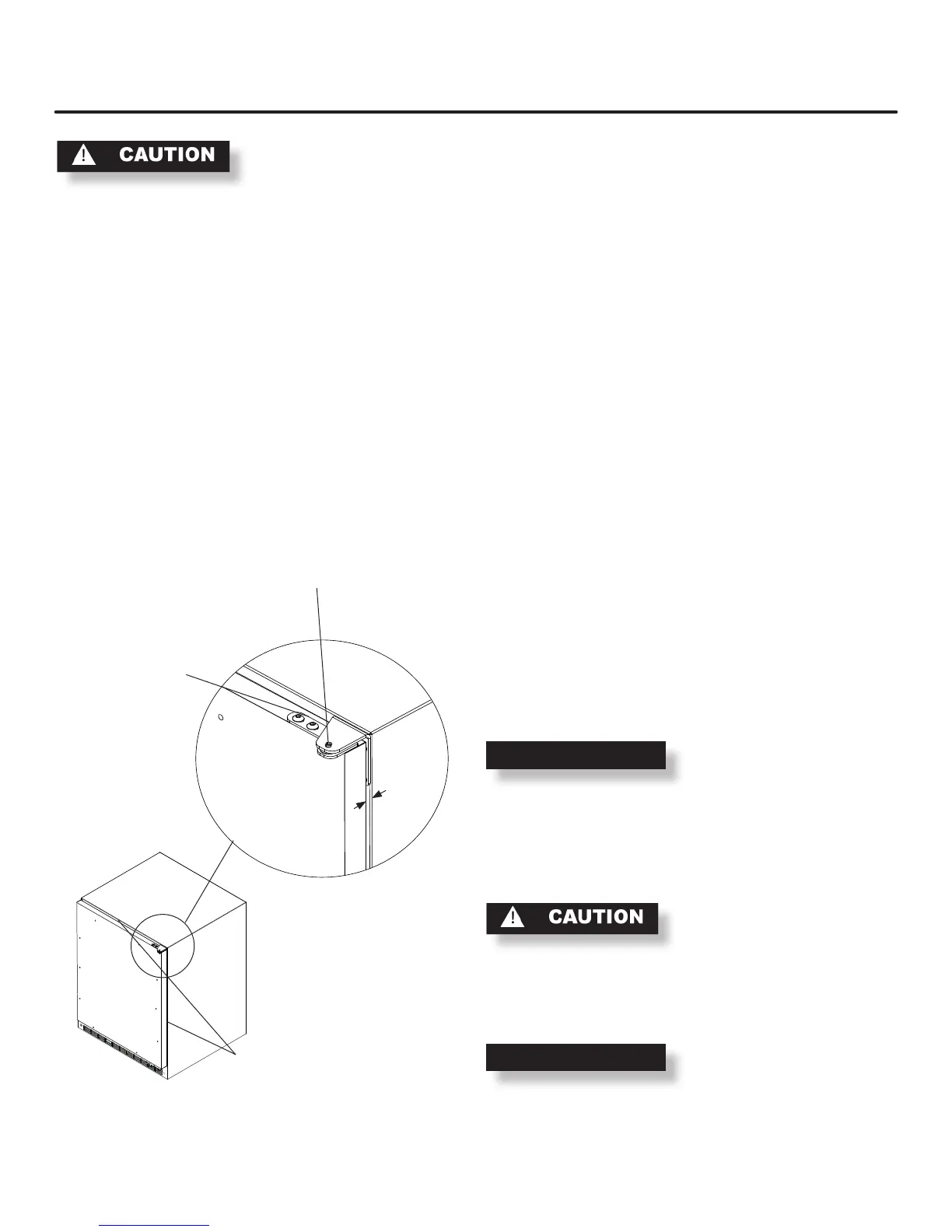 CAUTION

CAUTION